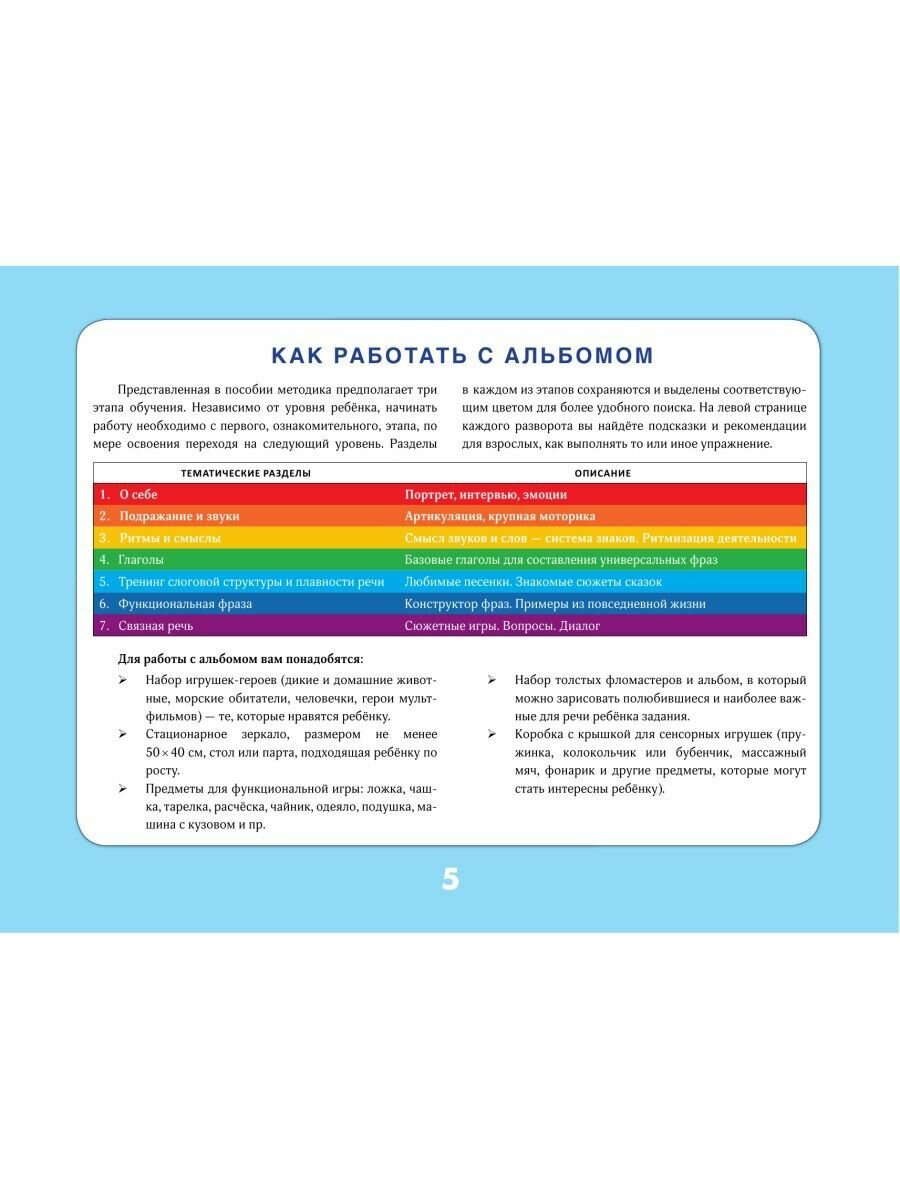 КАК РАБОТАТЬ С АЛЬБОМОМ

Представленная в пособии методика предполагает три этапа обучения. Независимо от уровня ребёнка, начинать работу необходимо с первого, ознакомительного, этапа, по мере освоения переходя на следующий уровень. Разделы в каждом из этапов сохраняются и выделены соответствующим цветом для более удобного поиска. На левой странице каждого разворота вы найдёте подсказки и рекомендации для взрослых, как выполнять то или иное упражнение.

| ТЕМАТИЧЕСКИЕ РАЗДЕЛЫ | ОПИСАНИЕ |
|---|---|
| 1. О себе | Портрет, интервью, эмоции |
| 2. Подражание и звуки | Артикуляция, крупная моторика |
| 3. Ритмы и смыслы | Смысл звуков и слов — система знаков. Ритмизация деятельности |
| 4. Глаголы | Базовые глаголы для составления универсальных фраз |
| 5. Тренинг слоговой структуры и плавности речи | Любимые песенки. Знакомые сюжеты сказок |
| 6. Функциональная фраза | Конструктор фраз. Примеры из повседневной жизни |
| 7. Связная речь | Сюжетные игры. Вопросы. Диалог |

Для работы с альбомом вам понадобятся:

➢ Набор игрушек-героев (дикие и домашние животные, морские обитатели, человечки, герои мультфильмов) — те, которые нравятся ребёнку.

➢ Стационарное зеркало, размером не менее $50 \times 40$ см, стол или парта, подходящая ребёнку по росту.

➢ Предметы для функциональной игры: ложка, чашка, тарелка, расчёска, чайник, одеяло, подушка, машина с кузовом и пр.

➢ Набор толстых фломастеров и альбом, в который можно зарисовать полюбившиеся и наиболее важные для речи ребёнка задания.

➢ Коробка с крышкой для сенсорных игрушек (пружинка, колокольчик или бубенчик, массажный мяч, фонарик и другие предметы, которые могут стать интересны ребёнку).

5